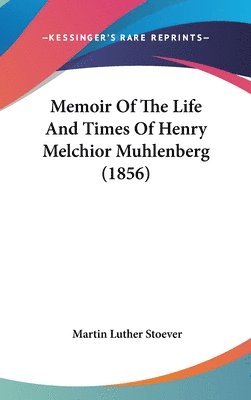 —KESSINGER'S RARE REPRINTS—

Memoir Of The Life And Times Of Henry Melchior Muhlenberg (1856)

Martin Luther Stoever